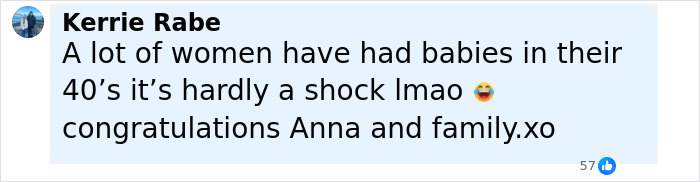 Kerrie Rabe
A lot of women have had babies in their 40’s it’s hardly a shock lmao 😂 congratulations Anna and family.xo

57